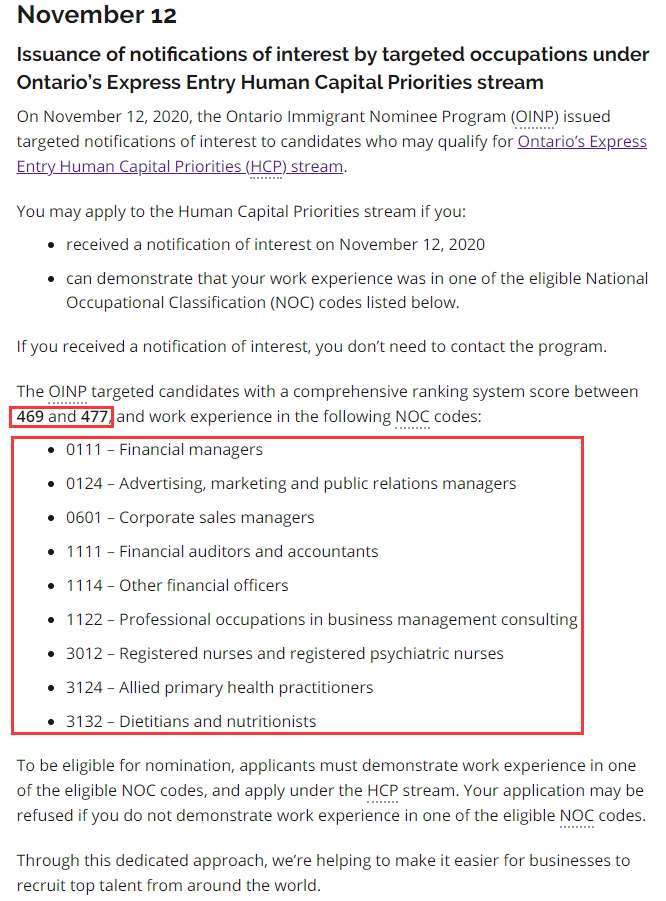 November 12

Issuance of notifications of interest by targeted occupations under Ontario's Express Entry Human Capital Priorities stream

On November 12, 2020, the Ontario Immigrant Nominee Program (OINP) issued targeted notifications of interest to candidates who may qualify for Ontario's Express Entry Human Capital Priorities (HCP) stream.

You may apply to the Human Capital Priorities stream if you:

- received a notification of interest on November 12, 2020
- can demonstrate that your work experience was in one of the eligible National Occupational Classification (NOC) codes listed below.

If you received a notification of interest, you don't need to contact the program.

The OINP targeted candidates with a comprehensive ranking system score between 469 and 477, and work experience in the following NOC codes:

- 0111 – Financial managers
- 0124 – Advertising, marketing and public relations managers
- 0601 – Corporate sales managers
- 1111 – Financial auditors and accountants
- 1114 – Other financial officers
- 1122 – Professional occupations in business management consulting
- 3012 – Registered nurses and registered psychiatric nurses
- 3124 – Allied primary health practitioners
- 3132 – Dietitians and nutritionists

To be eligible for nomination, applicants must demonstrate work experience in one of the eligible NOC codes, and apply under the HCP stream. Your application may be refused if you do not demonstrate work experience in one of the eligible NOC codes.

Through this dedicated approach, we're helping to make it easier for businesses to recruit top talent from around the world.